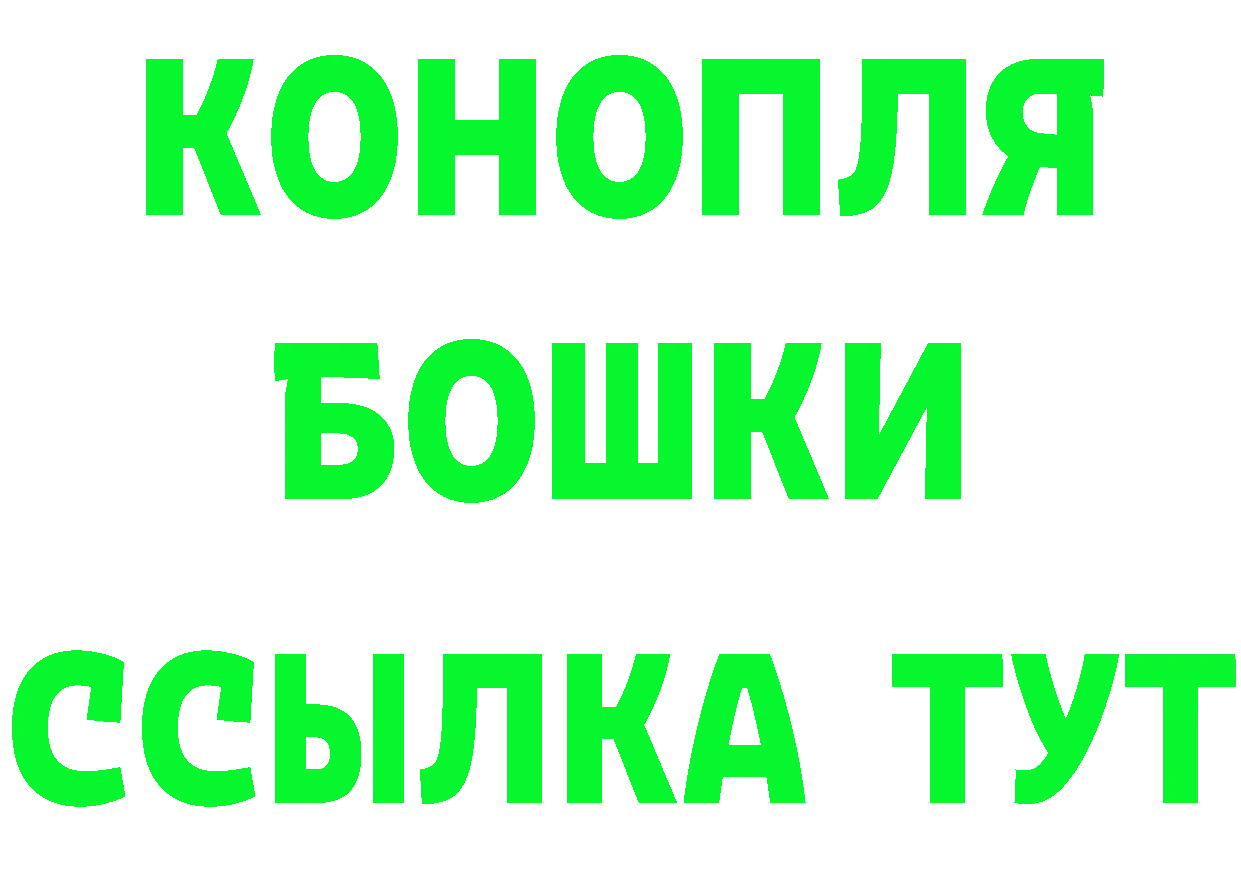 КОНОПЛЯ
БОШКИ
ССЫЛКА ТУТ